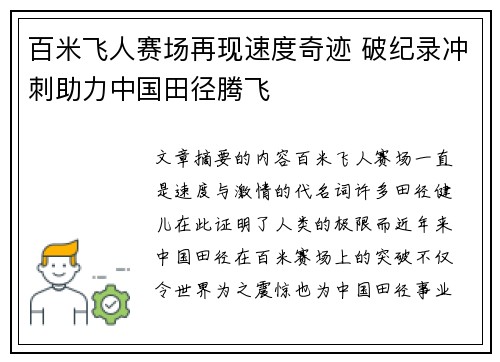 百米飞人赛场再现速度奇迹 破纪录冲刺助力中国田径腾飞

文章摘要的内容百米飞人赛场一直是速度与激情的代名词许多田径健儿在此证明了人类的极限而近年来中国田径在百米赛场上的突破不仅令世界为之震惊也为中国田径事业